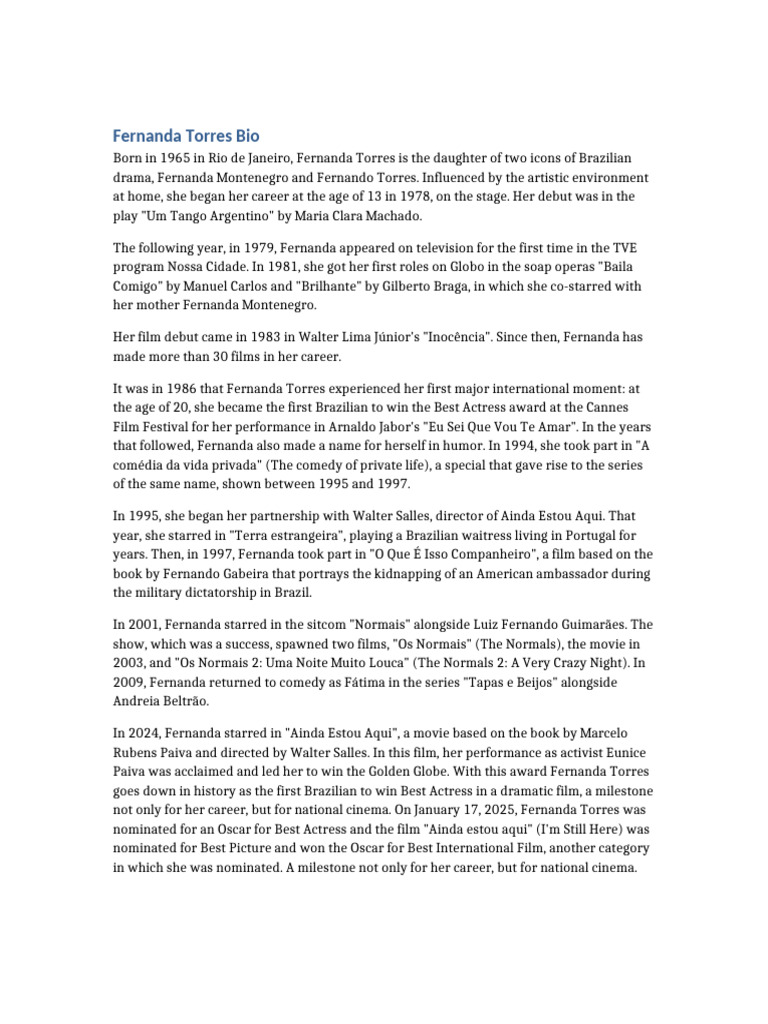 Fernanda Torres Bio

Born in 1965 in Rio de Janeiro, Fernanda Torres is the daughter of two icons of Brazilian drama, Fernanda Montenegro and Fernando Torres. Influenced by the artistic environment at home, she began her career at the age of 13 in 1978, on the stage. Her debut was in the play "Um Tango Argentino" by Maria Clara Machado.

The following year, in 1979, Fernanda appeared on television for the first time in the TVE program Nossa Cidade. In 1981, she got her first roles on Globo in the soap operas "Baila Comigo" by Manuel Carlos and "Brilhante" by Gilberto Braga, in which she co-starred with her mother Fernanda Montenegro.

Her film debut came in 1983 in Walter Lima Júnior's "Inocência". Since then, Fernanda has made more than 30 films in her career.

It was in 1986 that Fernanda Torres experienced her first major international moment: at the age of 20, she became the first Brazilian to win the Best Actress award at the Cannes Film Festival for her performance in Arnaldo Jabor's "Eu Sei Que Vou Te Amar". In the years that followed, Fernanda also made a name for herself in humor. In 1994, she took part in "A comédia da vida privada" (The comedy of private life), a special that gave rise to the series of the same name, shown between 1995 and 1997.

In 1995, she began her partnership with Walter Salles, director of Ainda Estou Aqui. That year, she starred in "Terra estrangeira", playing a Brazilian waitress living in Portugal for years. Then, in 1997, Fernanda took part in "O Que É Isso Companheiro", a film based on the book by Fernando Gabeira that portrays the kidnapping of an American ambassador during the military dictatorship in Brazil.

In 2001, Fernanda starred in the sitcom "Normais" alongside Luiz Fernando Guimarães. The show, which was a success, spawned two films, "Os Normais" (The Normals), the movie in 2003, and "Os Normais 2: Uma Noite Muito Louca" (The Normals 2: A Very Crazy Night). In 2009, Fernanda returned to comedy as Fátima in the series "Tapas e Beijos" alongside Andreia Beltrão.

In 2024, Fernanda starred in "Ainda Estou Aqui", a movie based on the book by Marcelo Rubens Paiva and directed by Walter Salles. In this film, her performance as activist Eunice Paiva was acclaimed and led her to win the Golden Globe. With this award Fernanda Torres goes down in history as the first Brazilian to win Best Actress in a dramatic film, a milestone not only for her career, but for national cinema. On January 17, 2025, Fernanda Torres was nominated for an Oscar for Best Actress and the film "Ainda estou aqui" (I'm Still Here) was nominated for Best Picture and won the Oscar for Best International Film, another category in which she was nominated. A milestone not only for her career, but for national cinema.